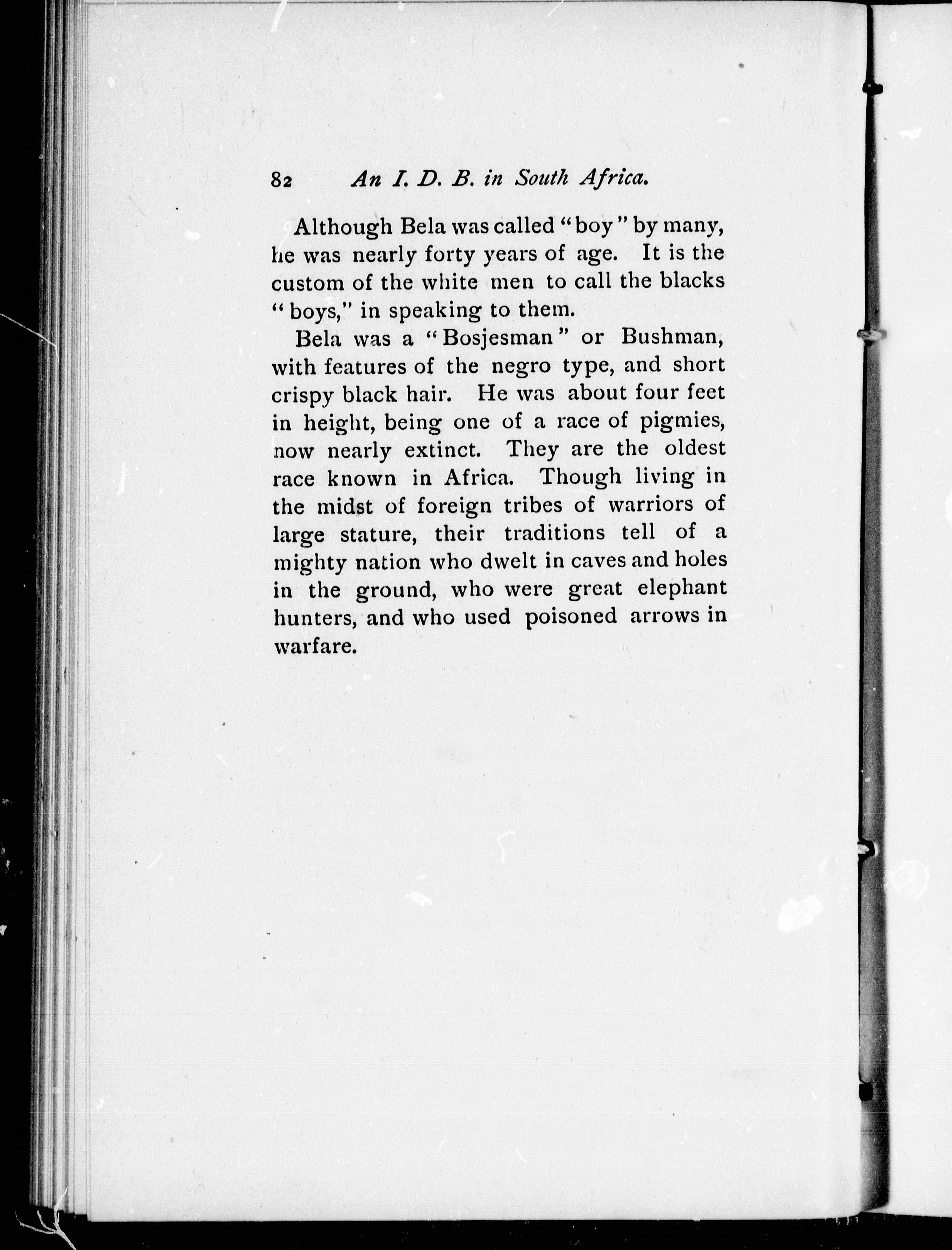 82 An I. D. B. in South Africa.

Although Bela was called "boy" by many, he was nearly forty years of age. It is the custom of the white men to call the blacks "boys," in speaking to them.

Bela was a "Bosjesman" or Bushman, with features of the negro type, and short crispy black hair. He was about four feet in height, being one of a race of pigmies, now nearly extinct. They are the oldest race known in Africa. Though living in the midst of foreign tribes of warriors of large stature, their traditions tell of a mighty nation who dwelt in caves and holes in the ground, who were great elephant hunters, and who used poisoned arrows in warfare.